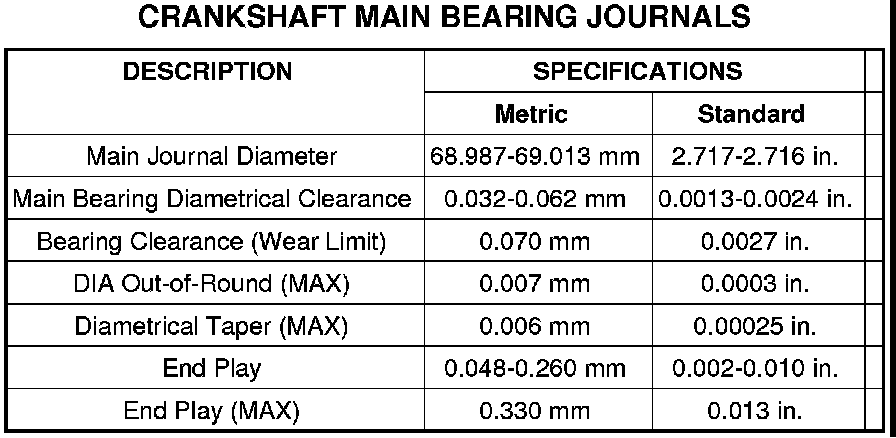 CRANKSHAFT MAIN BEARING JOURNALS

| DESCRIPTION | SPECIFICATIONS | |
|---|---|---|
| | Metric | Standard |
| Main Journal Diameter | 68.987-69.013 mm | 2.717-2.716 in. |
| Main Bearing Diametrical Clearance | 0.032-0.062 mm | 0.0013-0.0024 in. |
| Bearing Clearance (Wear Limit) | 0.070 mm | 0.0027 in. |
| DIA Out-of-Round (MAX) | 0.007 mm | 0.0003 in. |
| Diametrical Taper (MAX) | 0.006 mm | 0.00025 in. |
| End Play | 0.048-0.260 mm | 0.002-0.010 in. |
| End Play (MAX) | 0.330 mm | 0.013 in. |